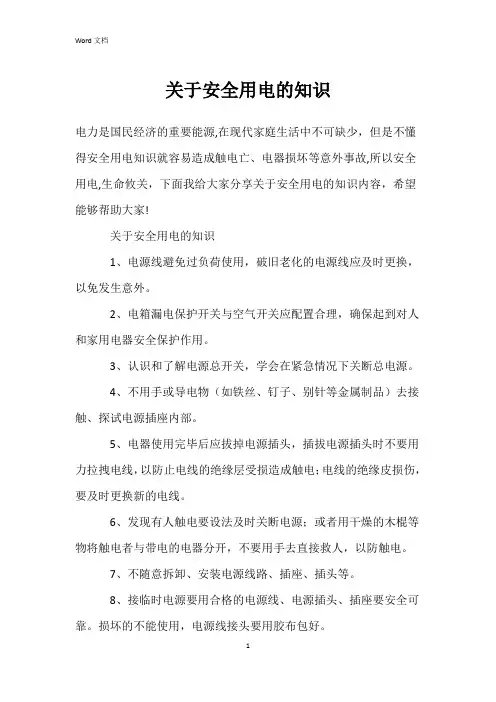 Word 文档

关于安全用电的知识

电力是国民经济的重要能源,在现代家庭生活中不可缺少，但是不懂得安全用电知识就容易造成触电亡、电器损坏等意外事故,所以安全用电,生命攸关，下面我给大家分享关于安全用电的知识内容，希望能够帮助大家!

关于安全用电的知识

1、电源线避免过负荷使用，破旧老化的电源线应及时更换，以免发生意外。

2、电箱漏电保护开关与空气开关应配置合理，确保起到对人和家用电器安全保护作用。

3、认识和了解电源总开关，学会在紧急情况下关断总电源。

4、不用手或导电物（如铁丝、钉子、别针等金属制品）去接触、探试电源插座内部。

5、电器使用完毕后应拔掉电源插头，插拔电源插头时不要用力拉拽电线，以防止电线的绝缘层受损造成触电;电线的绝缘皮损伤，要及时更换新的电线。

6、发现有人触电要设法及时关断电源；或者用干燥的木棍等物将触电者与带电的电器分开，不要用手去直接救人，以防触电。

7、不随意拆卸、安装电源线路、插座、插头等。

8、接临时电源要用合格的电源线、电源插头、插座要安全可靠。损坏的不能使用，电源线接头要用胶布包好。

1